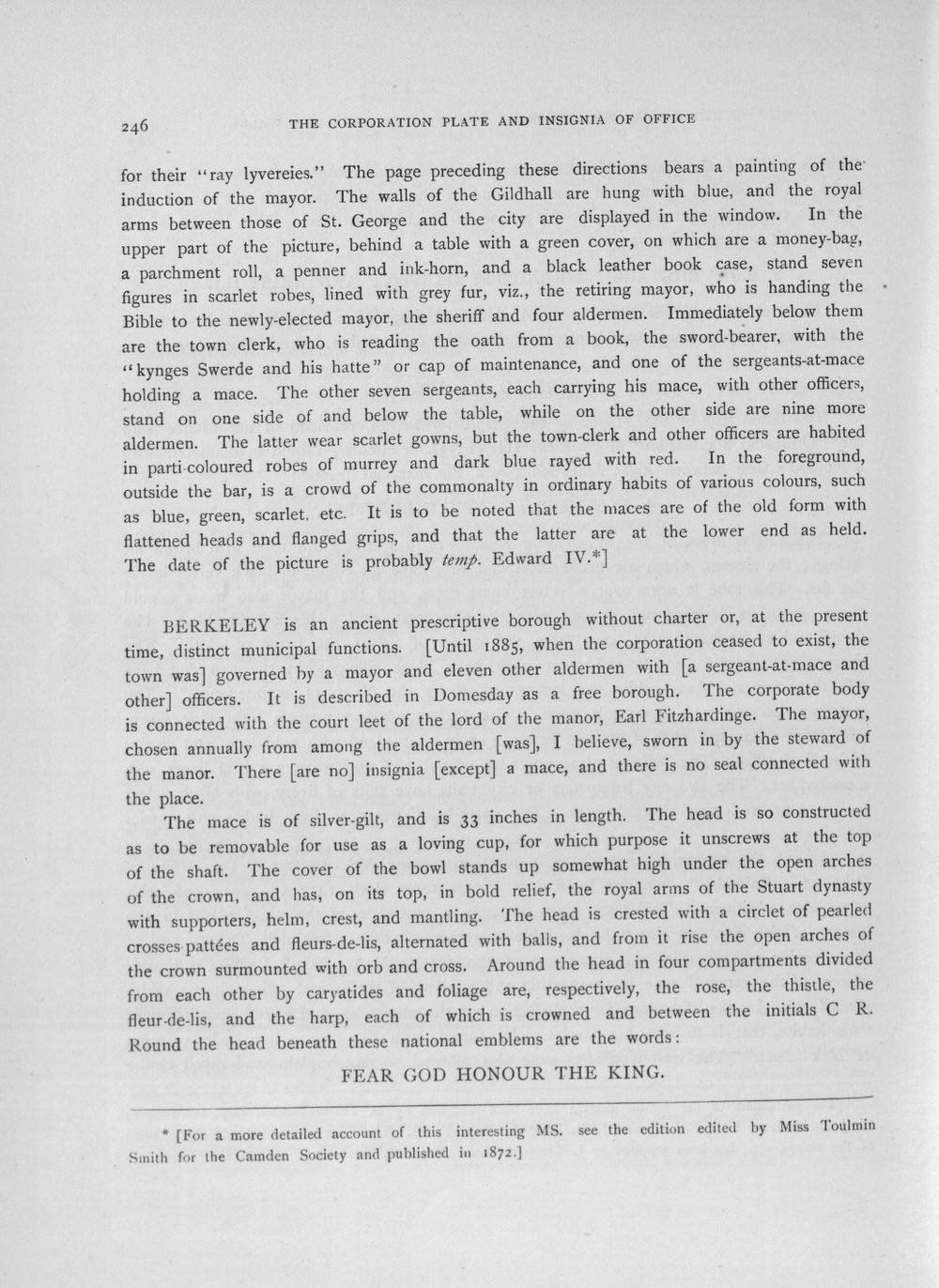 246 THE CORPORATION PLATE AND INSIGNIA OF OFFICE

for their "ray lyvereies." The page preceding these directions bears a painting of the induction of the mayor. The walls of the Gildhall are hung with blue, and the royal arms between those of St. George and the city are displayed in the window. In the upper part of the picture, behind a table with a green cover, on which are a money-bag, a parchment roll, a penner and ink-horn, and a black leather book case, stand seven figures in scarlet robes, lined with grey fur, viz., the retiring mayor, who is handing the Bible to the newly-elected mayor, the sheriff and four aldermen. Immediately below them are the town clerk, who is reading the oath from a book, the sword-bearer, with the "kynges Swerde and his hatte" or cap of maintenance, and one of the sergeants-at-mace holding a mace. The other seven sergeants, each carrying his mace, with other officers, stand on one side of and below the table, while on the other side are nine more aldermen. The latter wear scarlet gowns, but the town-clerk and other officers are habited in parti-coloured robes of murrey and dark blue rayed with red. In the foreground, outside the bar, is a crowd of the commonalty in ordinary habits of various colours, such as blue, green, scarlet, etc. It is to be noted that the maces are of the old form with flattened heads and flanged grips, and that the latter are at the lower end as held. The date of the picture is probably temp. Edward IV.*]

BERKELEY is an ancient prescriptive borough without charter or, at the present time, distinct municipal functions. [Until 1885, when the corporation ceased to exist, the town was] governed by a mayor and eleven other aldermen with [a sergeant-at-mace and other] officers. It is described in Domesday as a free borough. The corporate body is connected with the court leet of the lord of the manor, Earl Fitzhardinge. The mayor, chosen annually from among the aldermen [was], I believe, sworn in by the steward of the manor. There [are no] insignia [except] a mace, and there is no seal connected with the place.

The mace is of silver-gilt, and is 33 inches in length. The head is so constructed as to be removable for use as a loving cup, for which purpose it unscrews at the top of the shaft. The cover of the bowl stands up somewhat high under the open arches of the crown, and has, on its top, in bold relief, the royal arms of the Stuart dynasty with supporters, helm, crest, and mantling. The head is crested with a circlet of pearled crosses-pattées and fleurs-de-lis, alternated with balls, and from it rise the open arches of the crown surmounted with orb and cross. Around the head in four compartments divided from each other by caryatides and foliage are, respectively, the rose, the thistle, the fleur-de-lis, and the harp, each of which is crowned and between the initials C R. Round the head beneath these national emblems are the words:

FEAR GOD HONOUR THE KING.

* [For a more detailed account of this interesting MS. see the edition edited by Miss Toulmin Smith for the Camden Society and published in 1872.]